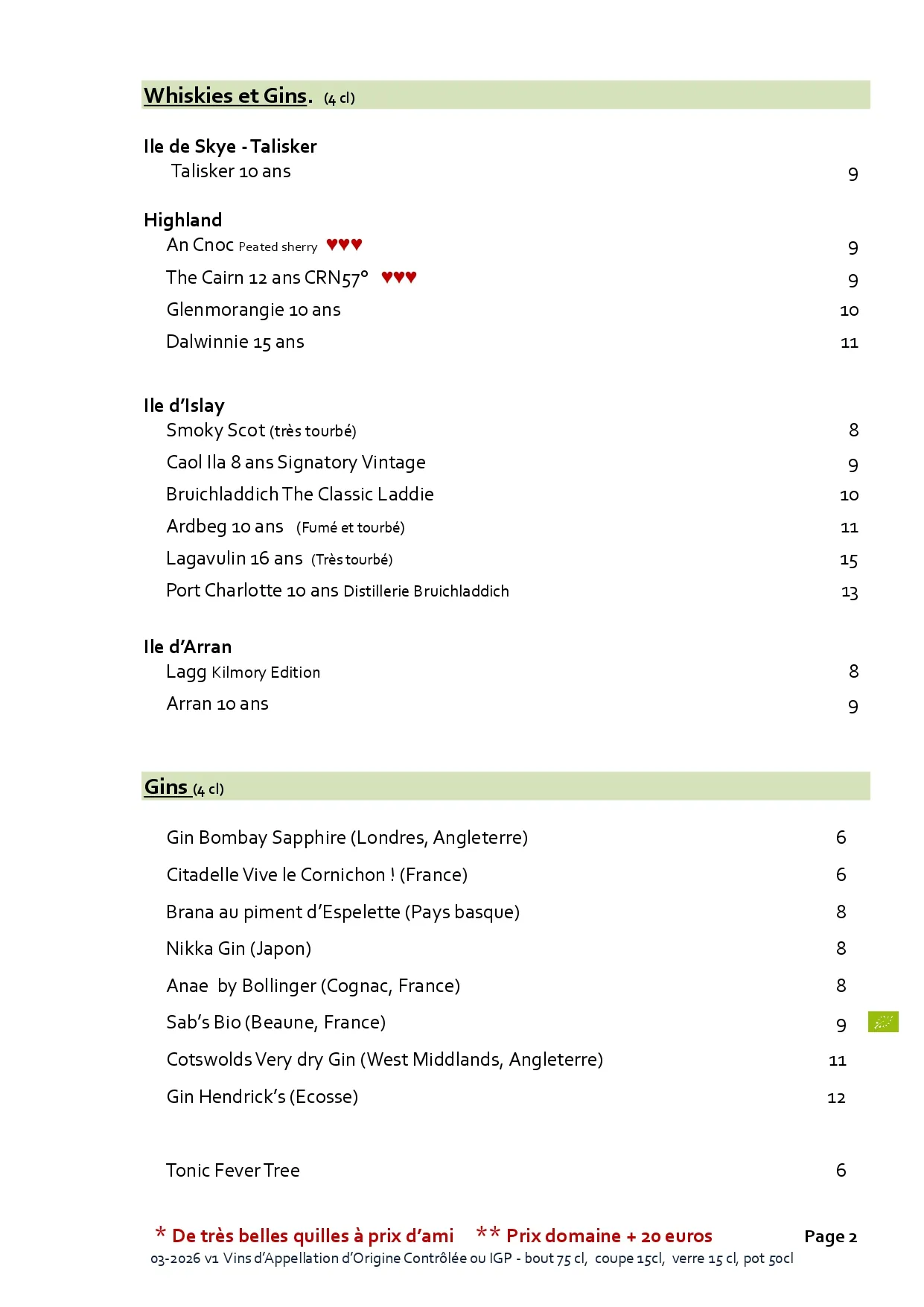 Whiskies et Gins. (4 cl)

Ile de Skye - Talisker
Talisker 10 ans 9

Highland
An Cnoc Peated sherry ♥♥♥ 9
The Cairn 12 ans CRN57° ♥♥♥ 9
Glenmorangie 10 ans 10
Dalwinnie 15 ans 11

Ile d'Islay
Smoky Scot (très tourbé) 8
Caol Ila 8 ans Signatory Vintage 9
Bruichladdich The Classic Laddie 10
Ardbeg 10 ans (Fumé et tourbé) 11
Lagavulin 16 ans (Très tourbé) 15
Port Charlotte 10 ans Distillerie Bruichladdich 13

Ile d'Arran
Lagg Kilmory Edition 8
Arran 10 ans 9

Gins (4 cl)

Gin Bombay Sapphire (Londres, Angleterre) 6
Citadelle Vive le Cornichon ! (France) 6
Brana au piment d'Espelette (Pays basque) 8
Nikka Gin (Japon) 8
Anae by Bollinger (Cognac, France) 8
Sab's Bio (Beaune, France) 9
Cotswolds Very dry Gin (West Middlands, Angleterre) 11
Gin Hendrick's (Ecosse) 12

Tonic Fever Tree 6

* De très belles quilles à prix d'ami ** Prix domaine + 20 euros Page 2
03-2026 v1 Vins d'Appellation d'Origine Contrôlée ou IGP - bout 75 cl, coupe 15cl, verre 15 cl, pot 50cl